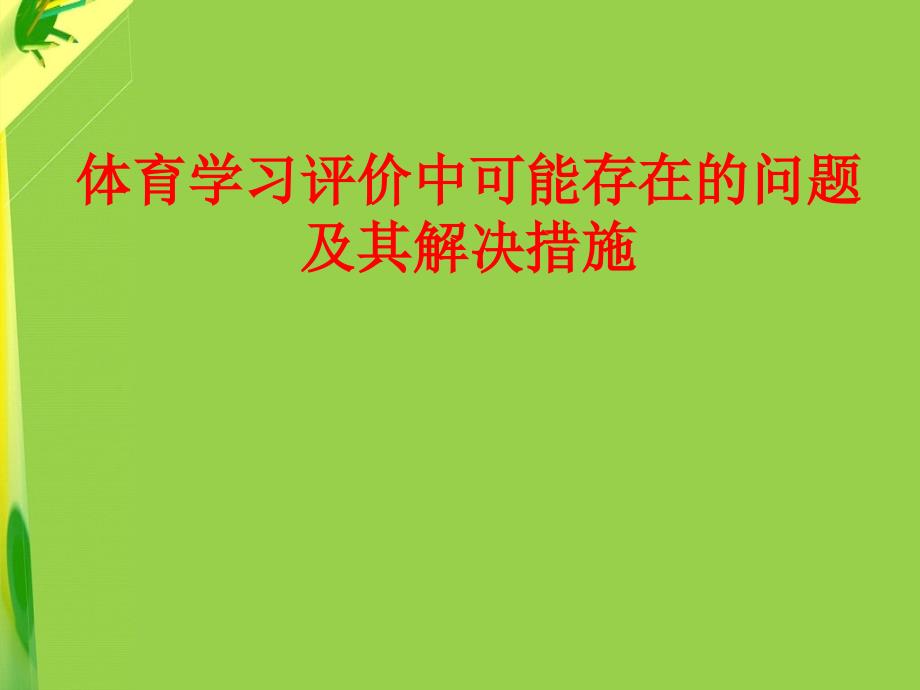 体育学习评价中可能存在的问题及其解决措施